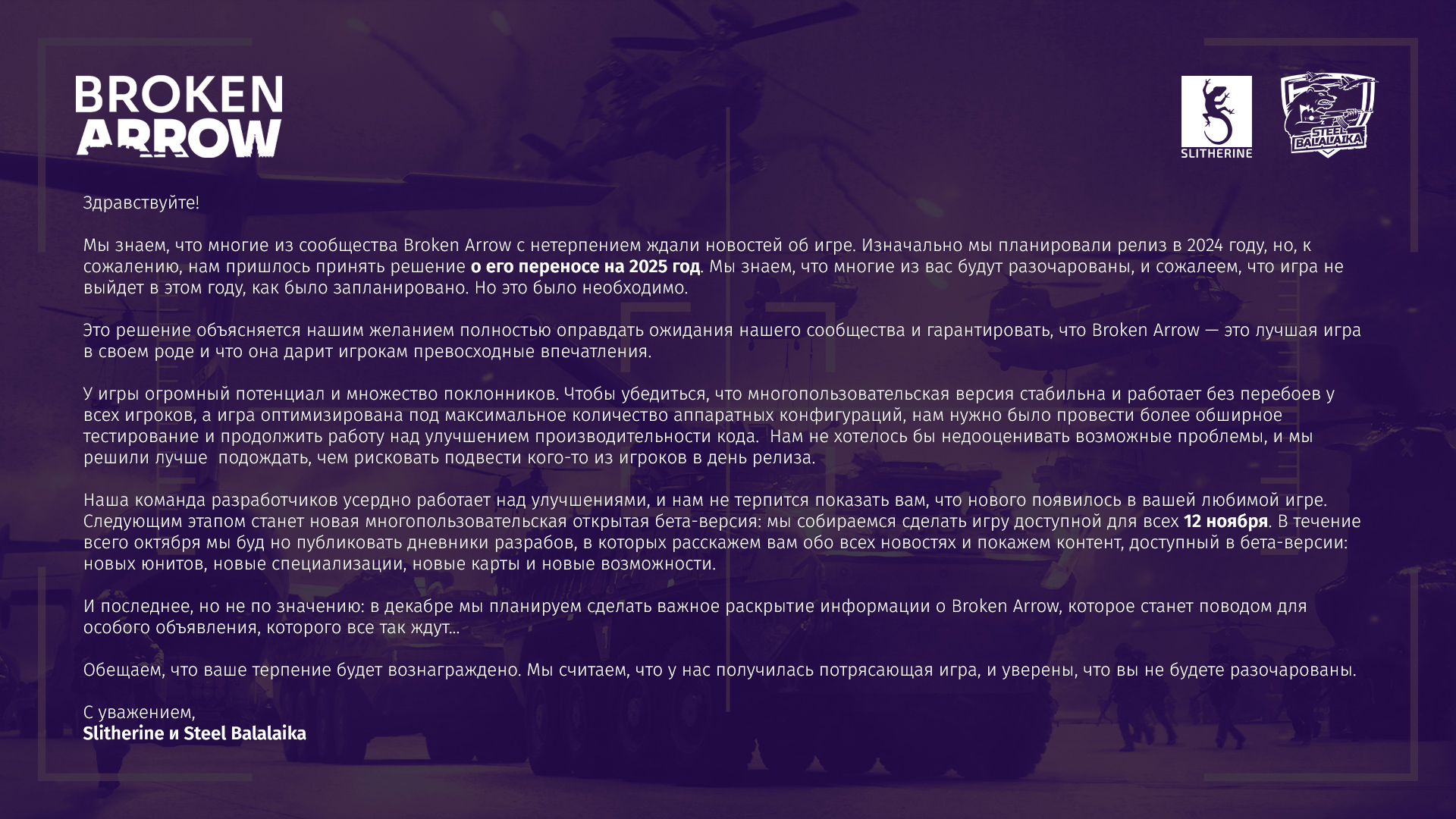 BROKEN
ARROW

SLITHERINE

STEEL
BALALAIKA

Здравствуйте!

Мы знаем, что многие из сообщества Broken Arrow с нетерпением ждали новостей об игре. Изначально мы планировали релиз в 2024 году, но, к сожалению, нам пришлось принять решение о его переносе на 2025 год. Мы знаем, что многие из вас будут разочарованы, и сожалеем, что игра не выйдет в этом году, как было запланировано. Но это было необходимо.

Это решение объясняется нашим желанием полностью оправдать ожидания нашего сообщества и гарантировать, что Broken Arrow — это лучшая игра в своем роде и что она дарит игрокам превосходные впечатления.

У игры огромный потенциал и множество поклонников. Чтобы убедиться, что многопользовательская версия стабильна и работает без перебоев у всех игроков, а игра оптимизирована под максимальное количество аппаратных конфигураций, нам нужно было провести более обширное тестирование и продолжить работу над улучшением производительности кода.  Нам не хотелось бы недооценивать возможные проблемы, и мы решили лучше  подождать, чем рисковать подвести кого-то из игроков в день релиза.

Наша команда разработчиков усердно работает над улучшениями, и нам не терпится показать вам, что нового появилось в вашей любимой игре. Следующим этапом станет новая многопользовательская открытая бета-версия: мы собираемся сделать игру доступной для всех 12 ноября. В течение всего октября мы буд но публиковать дневники разрабов, в которых расскажем вам обо всех новостях и покажем контент, доступный в бета-версии: новых юнитов, новые специализации, новые карты и новые возможности.

И последнее, но не по значению: в декабре мы планируем сделать важное раскрытие информации о Broken Arrow, которое станет поводом для особого объявления, которого все так ждут...

Обещаем, что ваше терпение будет вознаграждено. Мы считаем, что у нас получилась потрясающая игра, и уверены, что вы не будете разочарованы.

С уважением,
Slitherine и Steel Balalaika